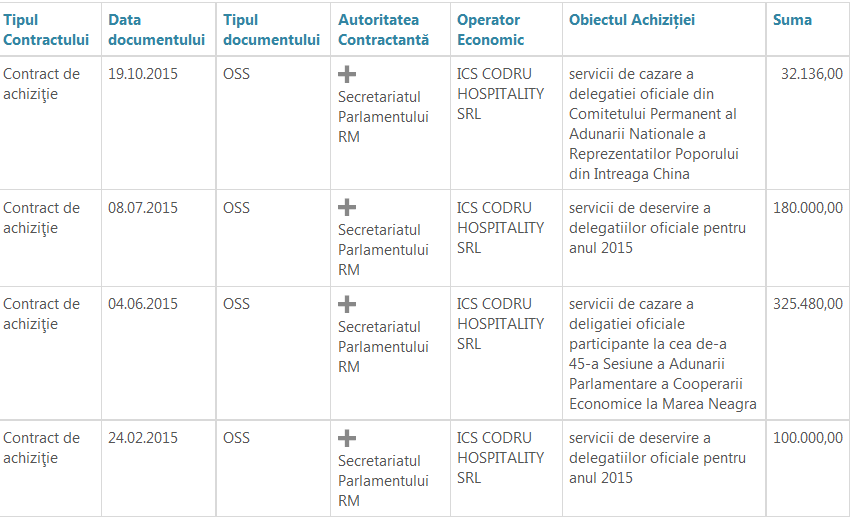 | Tipul Contractului | Data documentului | Tipul documentului | Autoritatea Contractantă | Operator Economic | Obiectul Achiziției | Suma |
|---|---|---|---|---|---|---|
| Contract de achiziţie | 19.10.2015 | OSS | + Secretariatul Parlamentului RM | ICS CODRU HOSPITALITY SRL | servicii de cazare a delegatiei oficiale din Comitetului Permanent al Adunarii Nationale a Reprezentatilor Poporului din Intreaga China | 32.136,00 |
| Contract de achiziţie | 08.07.2015 | OSS | + Secretariatul Parlamentului RM | ICS CODRU HOSPITALITY SRL | servicii de deservire a delegatiilor oficiale pentru anul 2015 | 180.000,00 |
| Contract de achiziţie | 04.06.2015 | OSS | + Secretariatul Parlamentului RM | ICS CODRU HOSPITALITY SRL | servicii de cazare a deligatiei oficiale participante la cea de-a 45-a Sesiune a Adunarii Parlamentare a Cooperarii Economice la Marea Neagra | 325.480,00 |
| Contract de achiziţie | 24.02.2015 | OSS | + Secretariatul Parlamentului RM | ICS CODRU HOSPITALITY SRL | servicii de deservire a delegatiilor oficiale pentru anul 2015 | 100.000,00 |